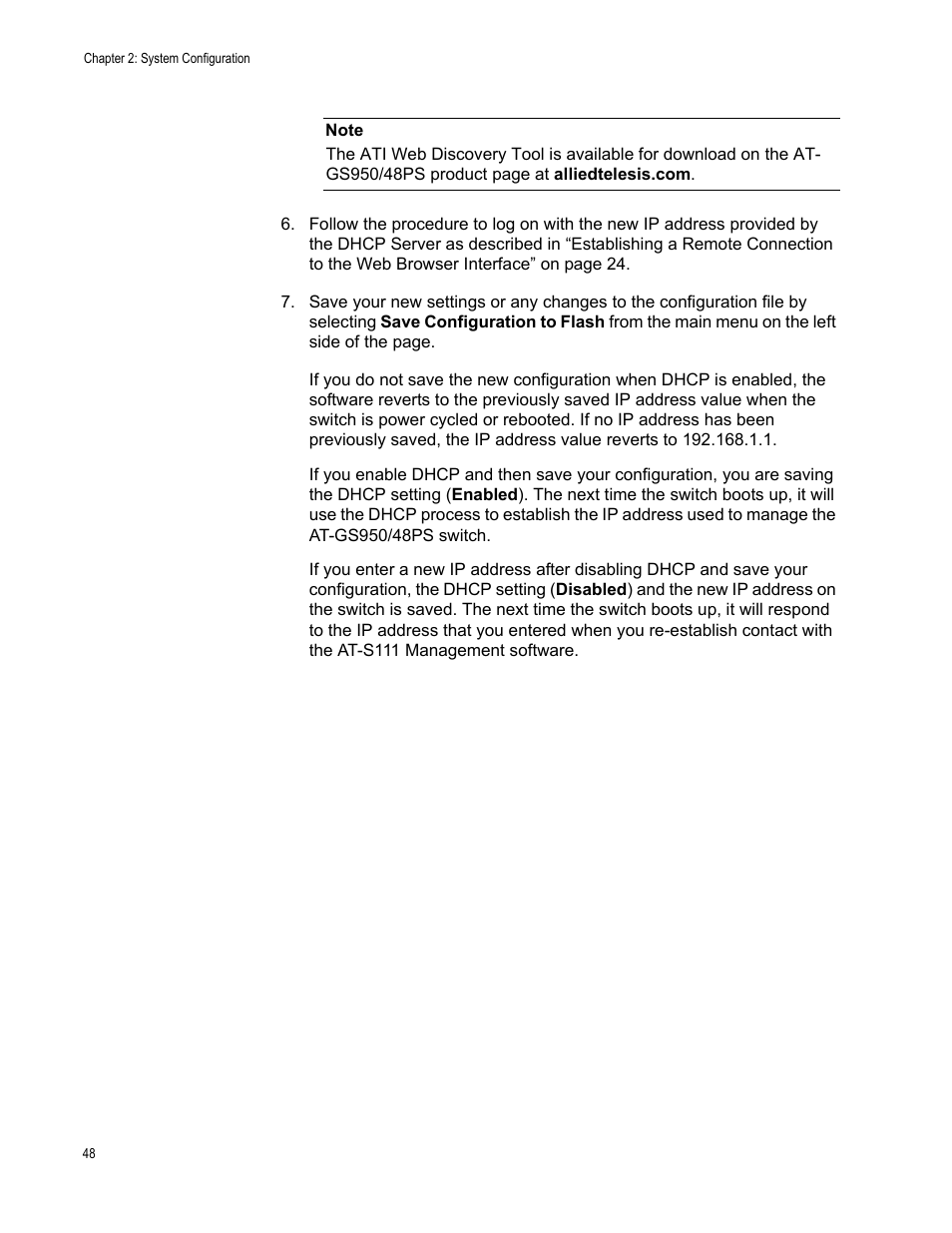 Chapter 2: System Configuration

Note
The ATI Web Discovery Tool is available for download on the AT-GS950/48PS product page at alliedtelesis.com.

6. Follow the procedure to log on with the new IP address provided by the DHCP Server as described in “Establishing a Remote Connection to the Web Browser Interface” on page 24.

7. Save your new settings or any changes to the configuration file by selecting Save Configuration to Flash from the main menu on the left side of the page.

If you do not save the new configuration when DHCP is enabled, the software reverts to the previously saved IP address value when the switch is power cycled or rebooted. If no IP address has been previously saved, the IP address value reverts to 192.168.1.1.

If you enable DHCP and then save your configuration, you are saving the DHCP setting (Enabled). The next time the switch boots up, it will use the DHCP process to establish the IP address used to manage the AT-GS950/48PS switch.

If you enter a new IP address after disabling DHCP and save your configuration, the DHCP setting (Disabled) and the new IP address on the switch is saved. The next time the switch boots up, it will respond to the IP address that you entered when you re-establish contact with the AT-S111 Management software.

48